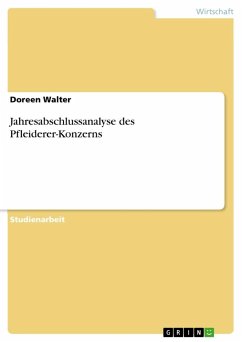 Wirtschaft

Doreen Walter

Jahresabschlussanalyse des Pfleiderer-Konzerns

Studienarbeit

GRIN